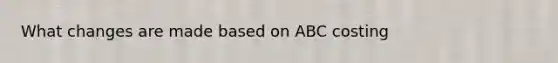 What changes are made based on ABC costing